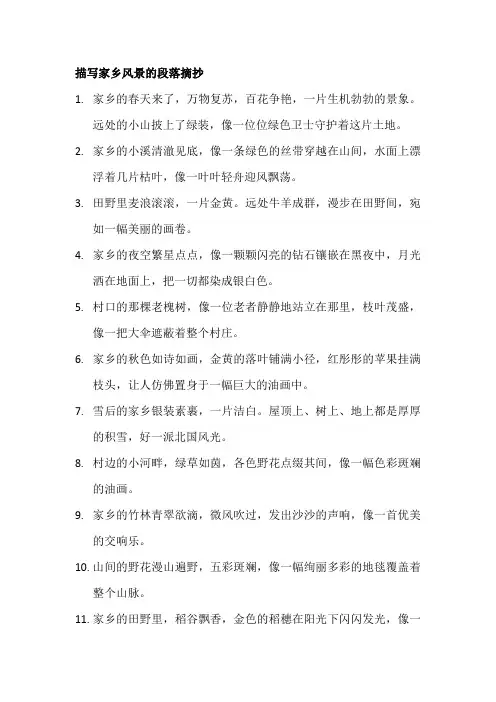 描写家乡风景的段落摘抄

1. 家乡的春天来了，万物复苏，百花争艳，一片生机勃勃的景象。远处的小山披上了绿装，像一位位绿色卫士守护着这片土地。

2. 家乡的小溪清澈见底，像一条绿色的丝带穿越在山间，水面上漂浮着几片枯叶，像一叶叶轻舟迎风飘荡。

3. 田野里麦浪滚滚，一片金黄。远处牛羊成群，漫步在田野间，宛如一幅美丽的画卷。

4. 家乡的夜空繁星点点，像一颗颗闪亮的钻石镶嵌在黑夜中，月光洒在地面上，把一切都染成银白色。

5. 村口的那棵老槐树，像一位老者静静地站立在那里，枝叶茂盛，像一把大伞遮蔽着整个村庄。

6. 家乡的秋色如诗如画，金黄的落叶铺满小径，红彤彤的苹果挂满枝头，让人仿佛置身于一幅巨大的油画中。

7. 雪后的家乡银装素裹，一片洁白。屋顶上、树上、地上都是厚厚的积雪，好一派北国风光。

8. 村边的小河畔，绿草如茵，各色野花点缀其间，像一幅色彩斑斓的油画。

9. 家乡的竹林青翠欲滴，微风吹过，发出沙沙的声响，像一首优美的交响乐。

10. 山间的野花漫山遍野，五彩斑斓，像一幅绚丽多彩的地毯覆盖着整个山脉。

11. 家乡的田野里，稻谷飘香，金色的稻穗在阳光下闪闪发光，像一